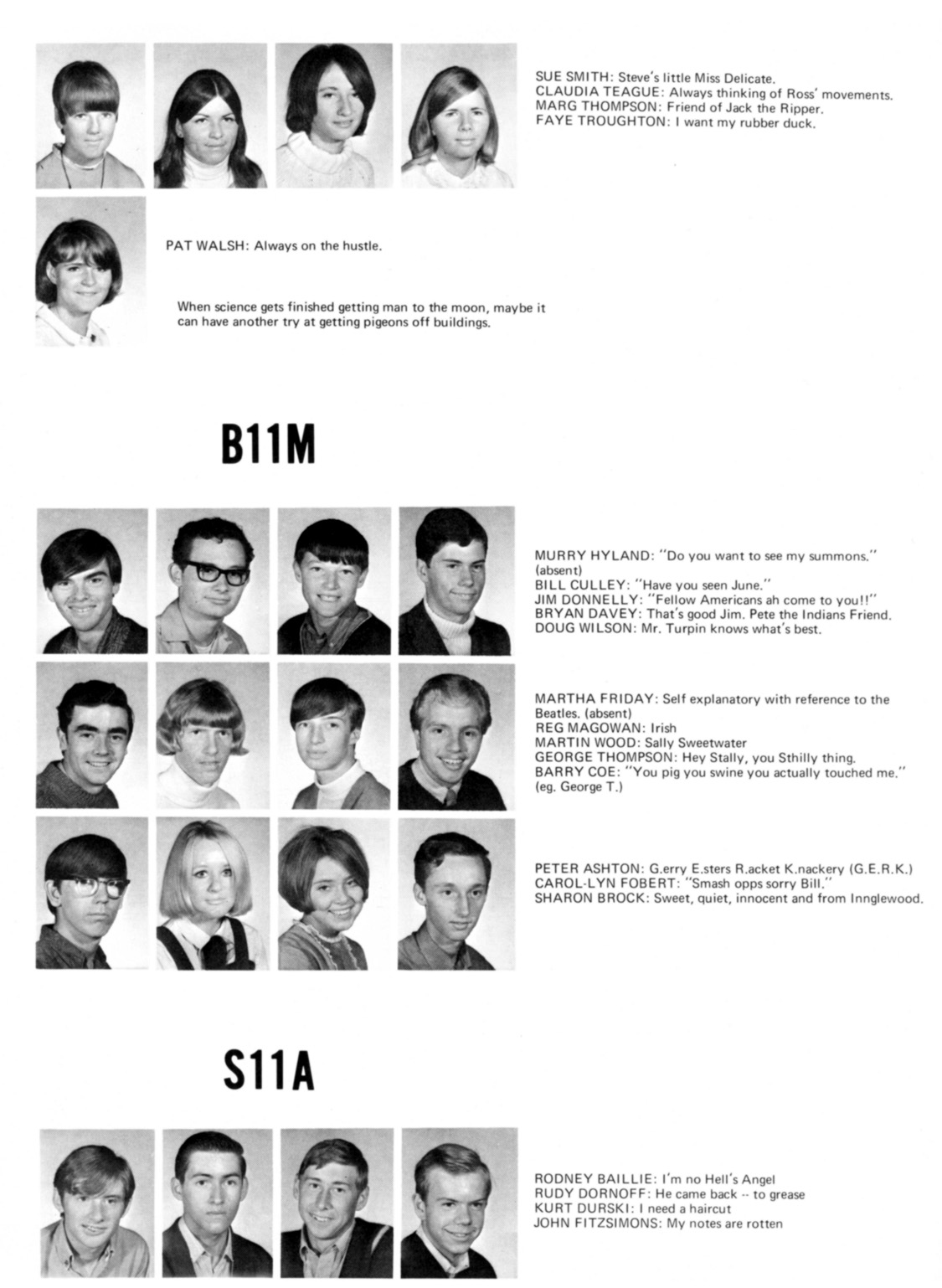 SUE SMITH: Steve's little Miss Delicate.
CLAUDIA TEAGUE: Always thinking of Ross' movements.
MARG THOMPSON: Friend of Jack the Ripper.
FAYE TROUGHTON: I want my rubber duck.

PAT WALSH: Always on the hustle.

When science gets finished getting man to the moon, maybe it can have another try at getting pigeons off buildings.

B11M

MURRY HYLAND: "Do you want to see my summons."
(absent)
BILL CULLEY: "Have you seen June."
JIM DONNELLY: "Fellow Americans ah come to you!!"
BRYAN DAVEY: That's good Jim. Pete the Indians Friend.
DOUG WILSON: Mr. Turpin knows what's best.

MARTHA FRIDAY: Self explanatory with reference to the Beatles. (absent)
REG MAGOWAN: Irish
MARTIN WOOD: Sally Sweetwater
GEORGE THOMPSON: Hey Stally, you Sthilly thing.
BARRY COE: "You pig you swine you actually touched me."
(eg. George T.)

PETER ASHTON: G.erry E.sters R.acket K.nackery (G.E.R.K.)
CAROL-LYN FOBERT: "Smash opps sorry Bill."
SHARON BROCK: Sweet, quiet, innocent and from Innglewood.

S11A

RODNEY BAILLIE: I'm no Hell's Angel
RUDY DORNOFF: He came back -- to grease
KURT DURSKI: I need a haircut
JOHN FITZSIMONS: My notes are rotten